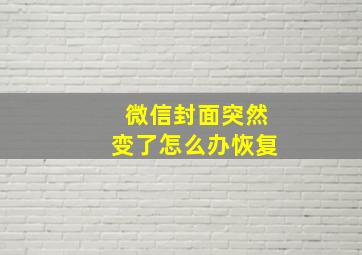 微信封面突然
变了怎么办恢复